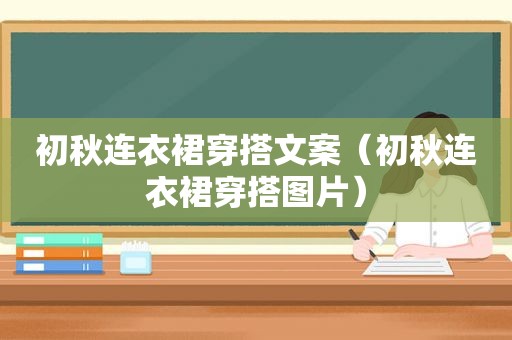 初秋连衣裙穿搭文案（初秋连衣裙穿搭图片）